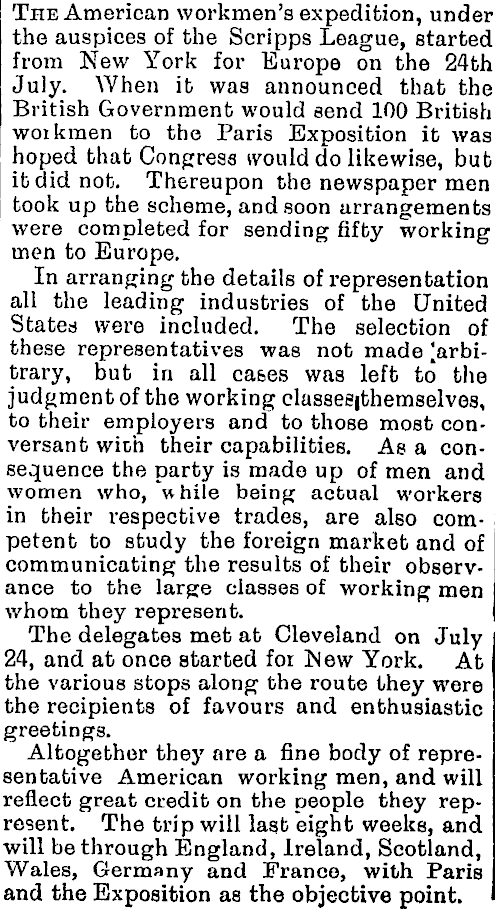 THE American workmen's expedition, under the auspices of the Scripps League, started from New York for Europe on the 24th July. When it was announced that the British Government would send 100 British workmen to the Paris Exposition it was hoped that Congress would do likewise, but it did not. Thereupon the newspaper men took up the scheme, and soon arrangements were completed for sending fifty working men to Europe.

In arranging the details of representation all the leading industries of the United States were included. The selection of these representatives was not made arbitrary, but in all cases was left to the judgment of the working classes themselves, to their employers and to those most conversant with their capabilities. As a consequence the party is made up of men and women who, while being actual workers in their respective trades, are also competent to study the foreign market and of communicating the results of their observance to the large classes of working men whom they represent.

The delegates met at Cleveland on July 24, and at once started for New York. At the various stops along the route they were the recipients of favours and enthusiastic greetings.

Altogether they are a fine body of representative American working men, and will reflect great credit on the people they represent. The trip will last eight weeks, and will be through England, Ireland, Scotland, Wales, Germany and France, with Paris and the Exposition as the objective point.